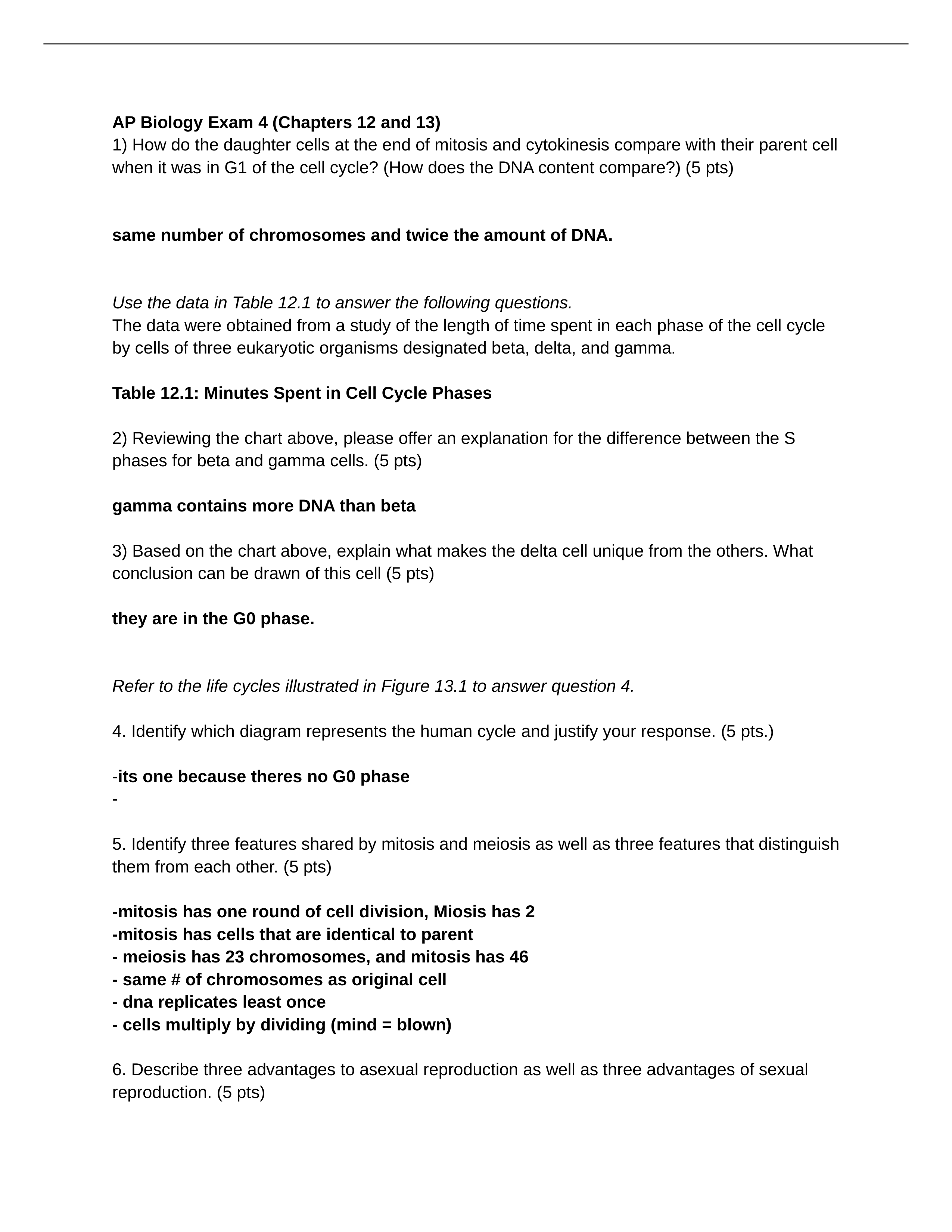 AP Biology Exam 4 (Chapters 12 and 13)
1) How do the daughter cells at the end of mitosis and cytokinesis compare with their parent cell when it was in G1 of the cell cycle? (How does the DNA content compare?) (5 pts)

same number of chromosomes and twice the amount of DNA.

Use the data in Table 12.1 to answer the following questions.
The data were obtained from a study of the length of time spent in each phase of the cell cycle by cells of three eukaryotic organisms designated beta, delta, and gamma.

Table 12.1: Minutes Spent in Cell Cycle Phases

2) Reviewing the chart above, please offer an explanation for the difference between the S phases for beta and gamma cells. (5 pts)

gamma contains more DNA than beta

3) Based on the chart above, explain what makes the delta cell unique from the others. What conclusion can be drawn of this cell (5 pts)

they are in the G0 phase.

Refer to the life cycles illustrated in Figure 13.1 to answer question 4.

4. Identify which diagram represents the human cycle and justify your response. (5 pts.)

-its one because theres no G0 phase
-

5. Identify three features shared by mitosis and meiosis as well as three features that distinguish them from each other. (5 pts)

-mitosis has one round of cell division, Miosis has 2
-mitosis has cells that are identical to parent
- meiosis has 23 chromosomes, and mitosis has 46
- same # of chromosomes as original cell
- dna replicates least once
- cells multiply by dividing (mind = blown)

6. Describe three advantages to asexual reproduction as well as three advantages of sexual reproduction. (5 pts)